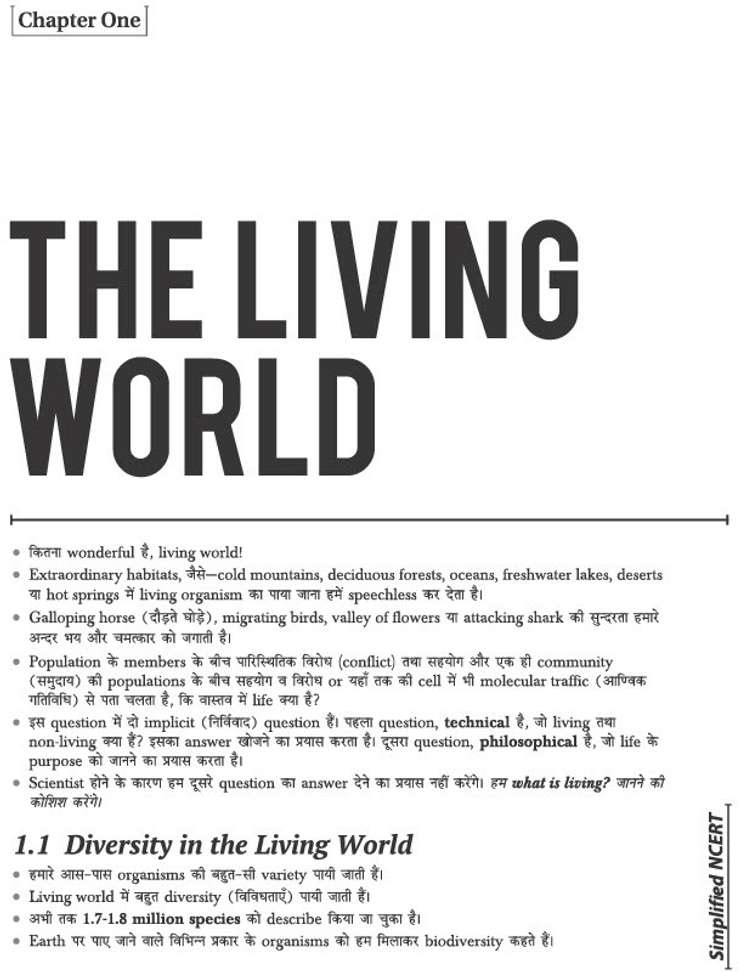 Chapter One

THE LIVING WORLD

• कितना wonderful है, living world!
• Extraordinary habitats, जैसे—cold mountains, deciduous forests, oceans, freshwater lakes, deserts या hot springs में living organism का पाया जाना हमें speechless कर देता है।
• Galloping horse (दौड़ते घोड़े), migrating birds, valley of flowers या attacking shark की सुन्दरता हमारे अन्दर भय और चमत्कार को जगाती है।
• Population के members के बीच पारिस्थितिक विरोध (conflict) तथा सहयोग और एक ही community (समुदाय) की populations के बीच सहयोग व विरोध or यहाँ तक की cell में भी molecular traffic (आण्विक गतिविधि) से पता चलता है, कि वास्तव में life क्या है?
• इस question में दो implicit (निर्विवाद) question हैं। पहला question, technical है, जो living तथा non-living क्या हैं? इसका answer खोजने का प्रयास करता है। दूसरा question, philosophical है, जो life के purpose को जानने का प्रयास करता है।
• Scientist होने के कारण हम दूसरे question का answer देने का प्रयास नहीं करेंगे। हम what is living? जानने की कोशिश करेंगे।

1.1 Diversity in the Living World
• हमारे आस-पास organisms की बहुत-सी variety पायी जाती हैं।
• Living world में बहुत diversity (विविधताएँ) पायी जाती हैं।
• अभी तक 1.7-1.8 million species को describe किया जा चुका है।
• Earth पर पाए जाने वाले विभिन्न प्रकार के organisms को हम मिलाकर biodiversity कहते हैं।

Simplified NCERT